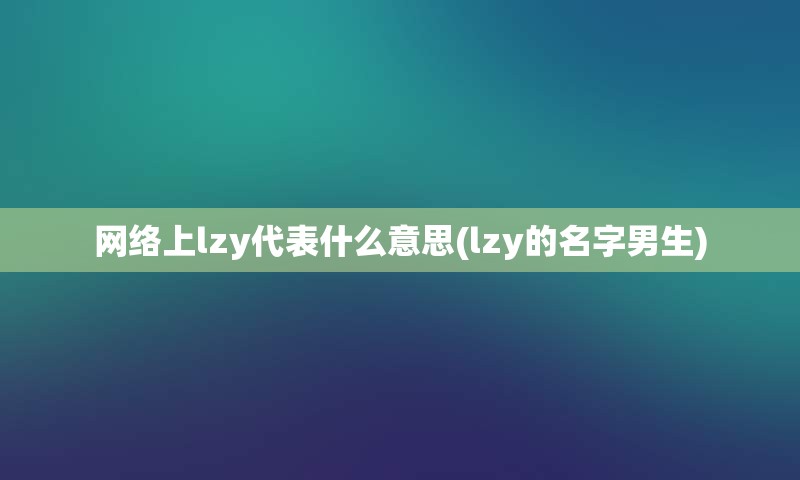 网络上lzy代表什么意思(lzy的名字男生)